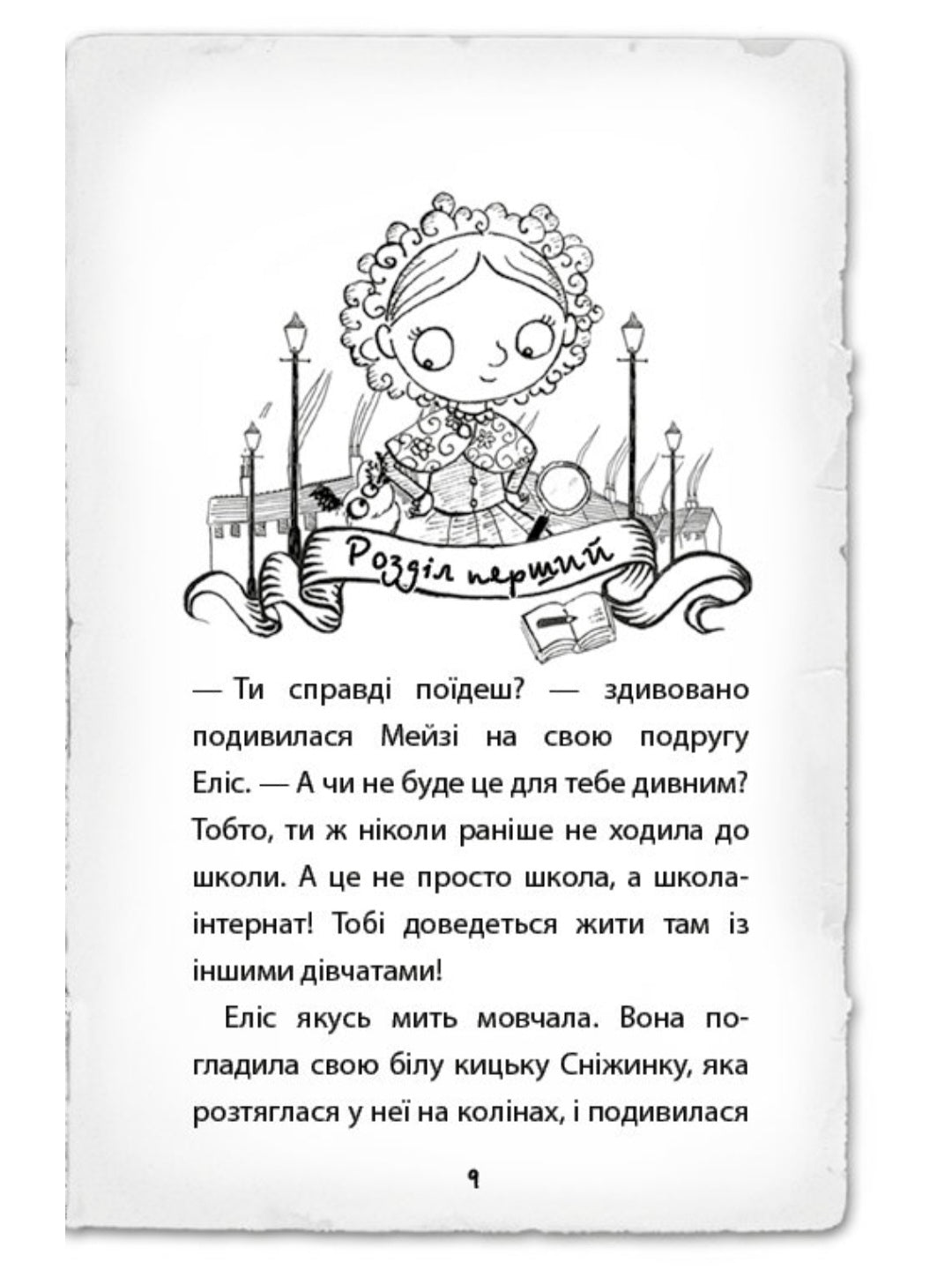 Розділ перший

— Ти справді поїдеш? — здивовано подивилася Мейзі на свою подругу Еліс. — А чи не буде це для тебе дивним? Тобто, ти ж ніколи раніше не ходила до школи. А це не просто школа, а школа-інтернат! Тобі доведеться жити там із іншими дівчатами!

Еліс якусь мить мовчала. Вона погладила свою білу кицьку Сніжинку, яка розтяглася у неї на колінах, і подивилася

9